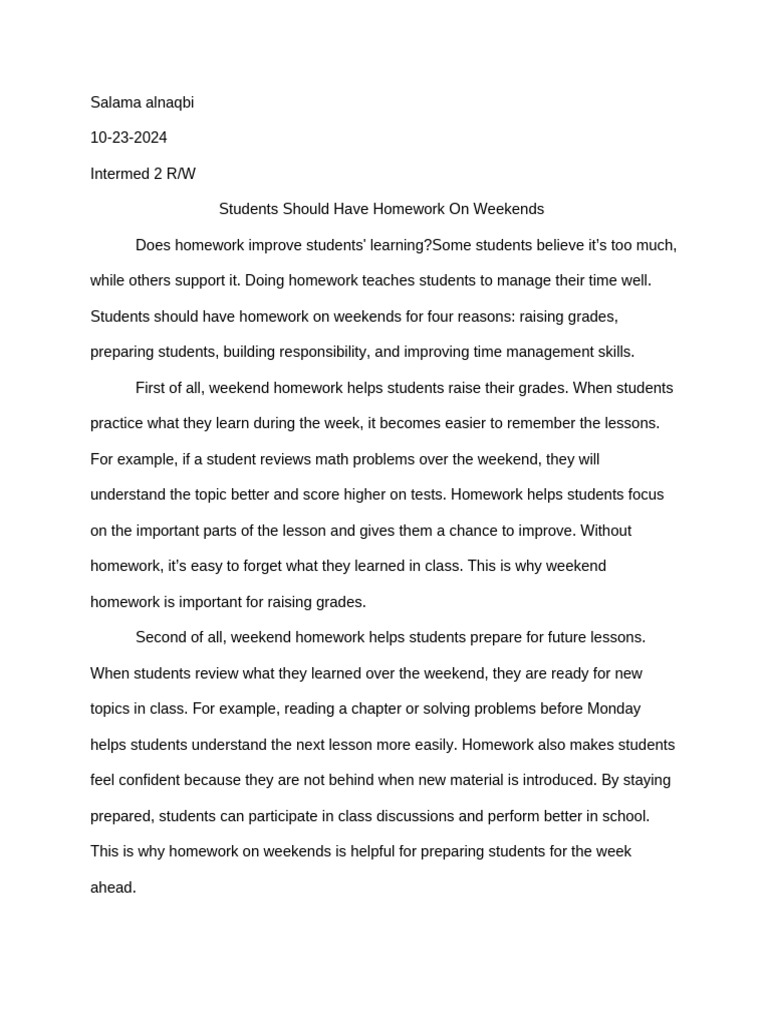 Salama alnaqbi

10-23-2024

Intermed 2 R/W

Students Should Have Homework On Weekends

Does homework improve students' learning?Some students believe it's too much, while others support it. Doing homework teaches students to manage their time well. Students should have homework on weekends for four reasons: raising grades, preparing students, building responsibility, and improving time management skills.

First of all, weekend homework helps students raise their grades. When students practice what they learn during the week, it becomes easier to remember the lessons. For example, if a student reviews math problems over the weekend, they will understand the topic better and score higher on tests. Homework helps students focus on the important parts of the lesson and gives them a chance to improve. Without homework, it's easy to forget what they learned in class. This is why weekend homework is important for raising grades.

Second of all, weekend homework helps students prepare for future lessons. When students review what they learned over the weekend, they are ready for new topics in class. For example, reading a chapter or solving problems before Monday helps students understand the next lesson more easily. Homework also makes students feel confident because they are not behind when new material is introduced. By staying prepared, students can participate in class discussions and perform better in school. This is why homework on weekends is helpful for preparing students for the week ahead.